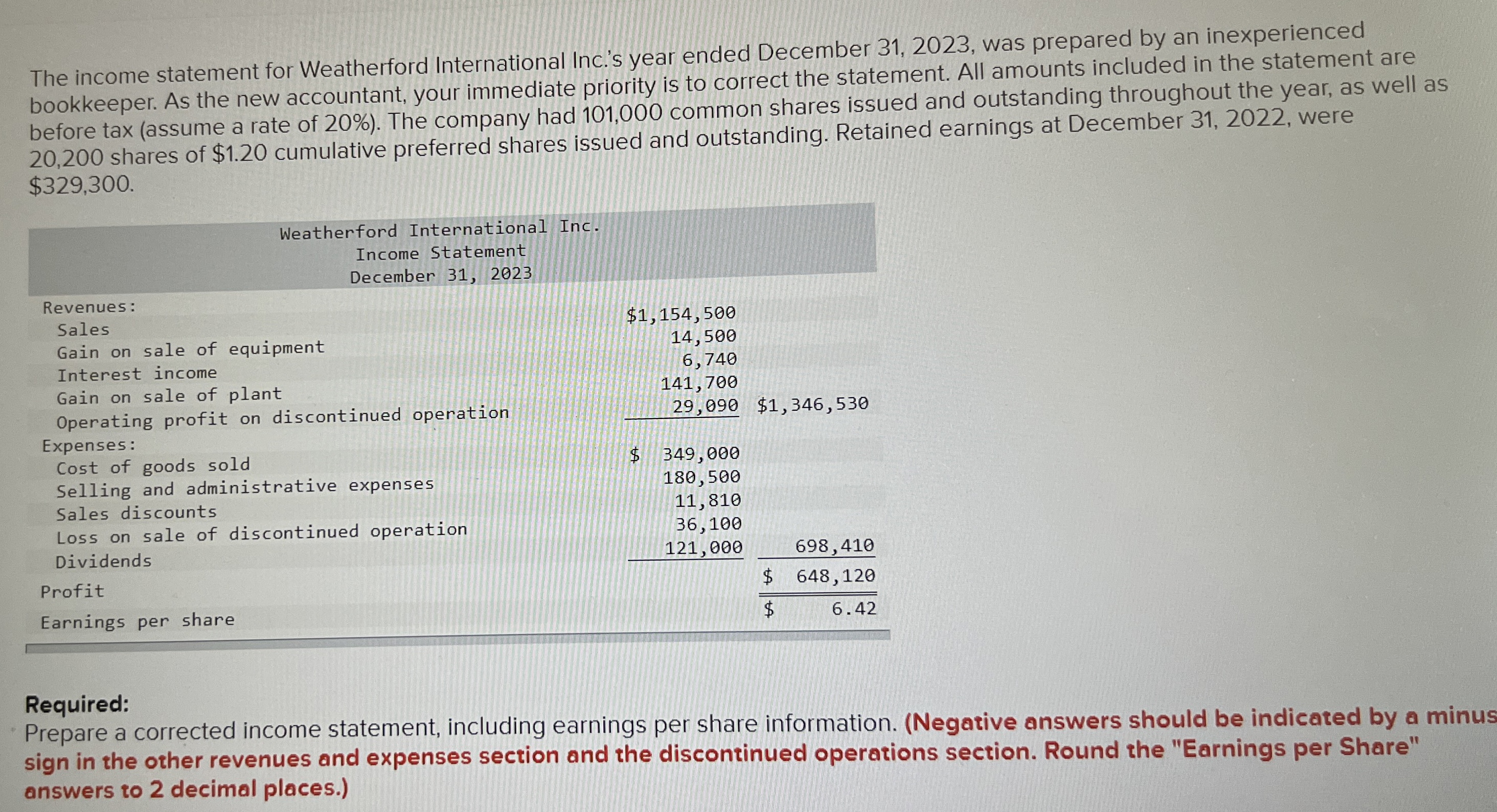 The income statement for Weatherford International Inc.'s year ended December 31, 2023, was prepared by an inexperienced bookkeeper. As the new accountant, your immediate priority is to correct the statement. All amounts included in the statement are before tax (assume a rate of 20%). The company had 101,000 common shares issued and outstanding throughout the year, as well as 20,200 shares of $1.20 cumulative preferred shares issued and outstanding. Retained earnings at December 31, 2022, were $329,300.

Weatherford International Inc.
Income Statement
December 31, 2023

| | | |
|---|---|---|
| Revenues: | | |
| Sales | $1,154,500 | |
| Gain on sale of equipment | 14,500 | |
| Interest income | 6,740 | |
| Gain on sale of plant | 141,700 | |
| Operating profit on discontinued operation | 29,090 | $1,346,530 |
| Expenses: | | |
| Cost of goods sold | $ 349,000 | |
| Selling and administrative expenses | 180,500 | |
| Sales discounts | 11,810 | |
| Loss on sale of discontinued operation | 36,100 | |
| Dividends | 121,000 | 698,410 |
| Profit | | $ 648,120 |
| Earnings per share | | $ 6.42 |

Required:
Prepare a corrected income statement, including earnings per share information. (Negative answers should be indicated by a minus sign in the other revenues and expenses section and the discontinued operations section. Round the "Earnings per Share" answers to 2 decimal places.)